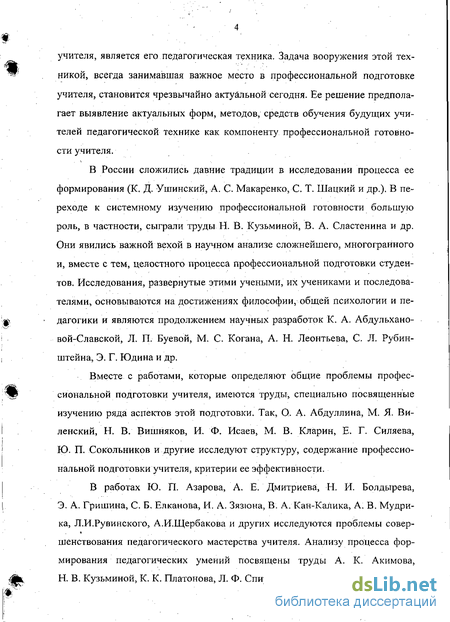 4

учителя, является его педагогическая техника. Задача вооружения этой техникой, всегда занимавшая важное место в профессиональной подготовке учителя, становится чрезвычайно актуальной сегодня. Ее решение предполагает выявление актуальных форм, методов, средств обучения будущих учителей педагогической технике как компоненту профессиональной готовности учителя.

В России сложились давние традиции в исследовании процесса ее формирования (К. Д. Ушинский, А. С. Макаренко, С. Т. Шацкий и др.). В переходе к системному изучению профессиональной готовности большую роль, в частности, сыграли труды Н. В. Кузьминой, В. А. Сластенина и др. Они явились важной вехой в научном анализе сложнейшего, многогранного и, вместе с тем, целостного процесса профессиональной подготовки студентов. Исследования, развернутые этими учеными, их учениками и последователями, основываются на достижениях философии, общей психологии и педагогики и являются продолжением научных разработок К. А. Абдульхановой-Славской, Л. П. Буевой, М. С. Когана, А. Н. Леонтьева, С. Л. Рубинштейна, Э. Г. Юдина и др.

Вместе с работами, которые определяют общие проблемы профессиональной подготовки учителя, имеются труды, специально посвященные изучению ряда аспектов этой подготовки. Так, О. А. Абдуллина, М. Я. Виленский, Н. В. Вишняков, И. Ф. Исаев, М. В. Кларин, Е. Г. Силяева, Ю. П. Сокольников и другие исследуют структуру, содержание профессиональной подготовки учителя, критерии ее эффективности.

В работах Ю. П. Азарова, А. Е. Дмитриева, Н. И. Болдырева, Э. А. Гришина, С. Б. Елканова, И. А. Зязюна, В. А. Кан-Калика, А. В. Мудрика, Л.И.Рувинского, А.И.Щербакова и других исследуются проблемы совершенствования педагогического мастерства учителя. Анализу процесса формирования педагогических умений посвящены труды А. К. Акимова, Н. В. Кузьминой, К. К. Платонова, Л. Ф. Спи

dsLib.net
библиотека диссертаций